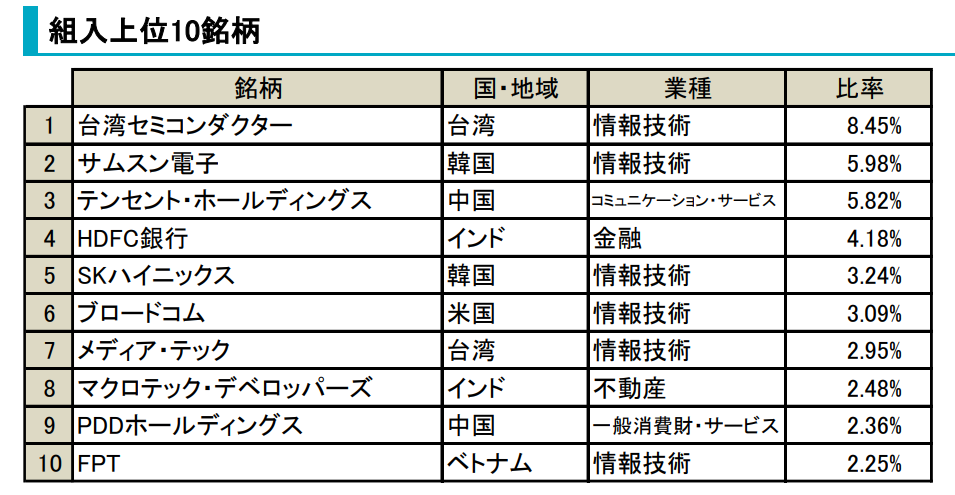 組入上位10銘柄

|  | 銘柄 | 国・地域 | 業種 | 比率 |
|---|---|---|---|---|
| 1 | 台湾セミコンダクター | 台湾 | 情報技術 | 8.45% |
| 2 | サムスン電子 | 韓国 | 情報技術 | 5.98% |
| 3 | テンセント・ホールディングス | 中国 | コミュニケーション・サービス | 5.82% |
| 4 | HDFC銀行 | インド | 金融 | 4.18% |
| 5 | SKハイニックス | 韓国 | 情報技術 | 3.24% |
| 6 | ブロードコム | 米国 | 情報技術 | 3.09% |
| 7 | メディア・テック | 台湾 | 情報技術 | 2.95% |
| 8 | マクロテック・デベロッパーズ | インド | 不動産 | 2.48% |
| 9 | PDDホールディングス | 中国 | 一般消費財・サービス | 2.36% |
| 10 | FPT | ベトナム | 情報技術 | 2.25% |